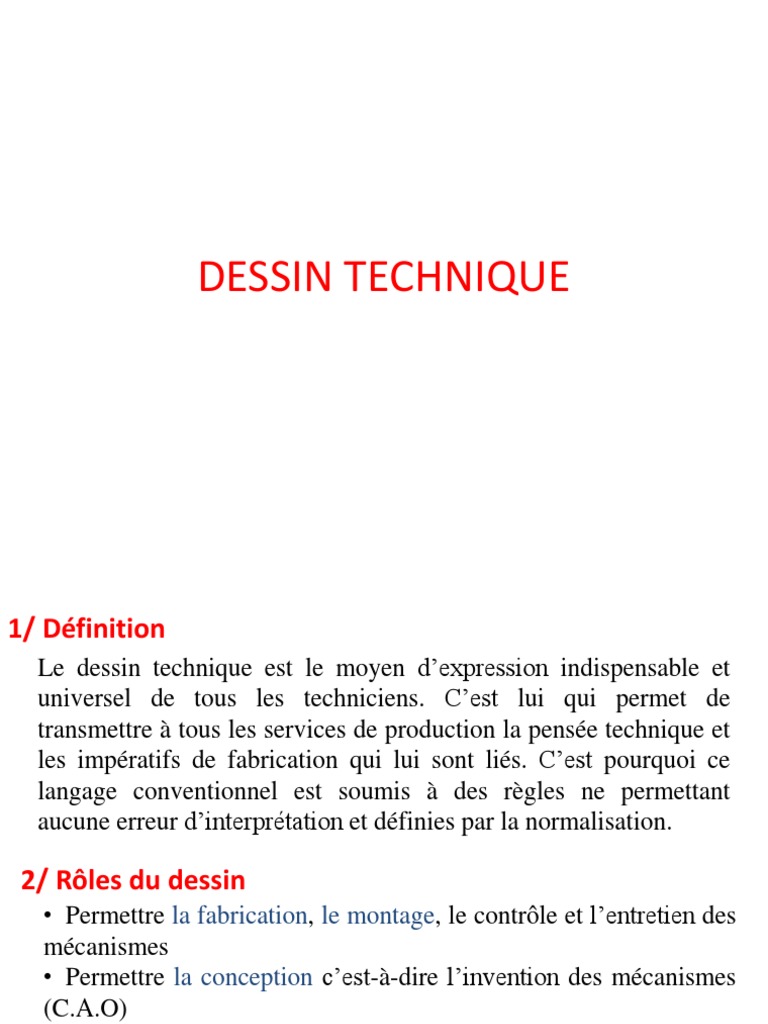 DESSIN TECHNIQUE

1/ Définition

Le dessin technique est le moyen d'expression indispensable et universel de tous les techniciens. C'est lui qui permet de transmettre à tous les services de production la pensée technique et les impératifs de fabrication qui lui sont liés. C'est pourquoi ce langage conventionnel est soumis à des règles ne permettant aucune erreur d'interprétation et définies par la normalisation.

2/ Rôles du dessin

• Permettre la fabrication, le montage, le contrôle et l'entretien des mécanismes
• Permettre la conception c'est-à-dire l'invention des mécanismes (C.A.O)